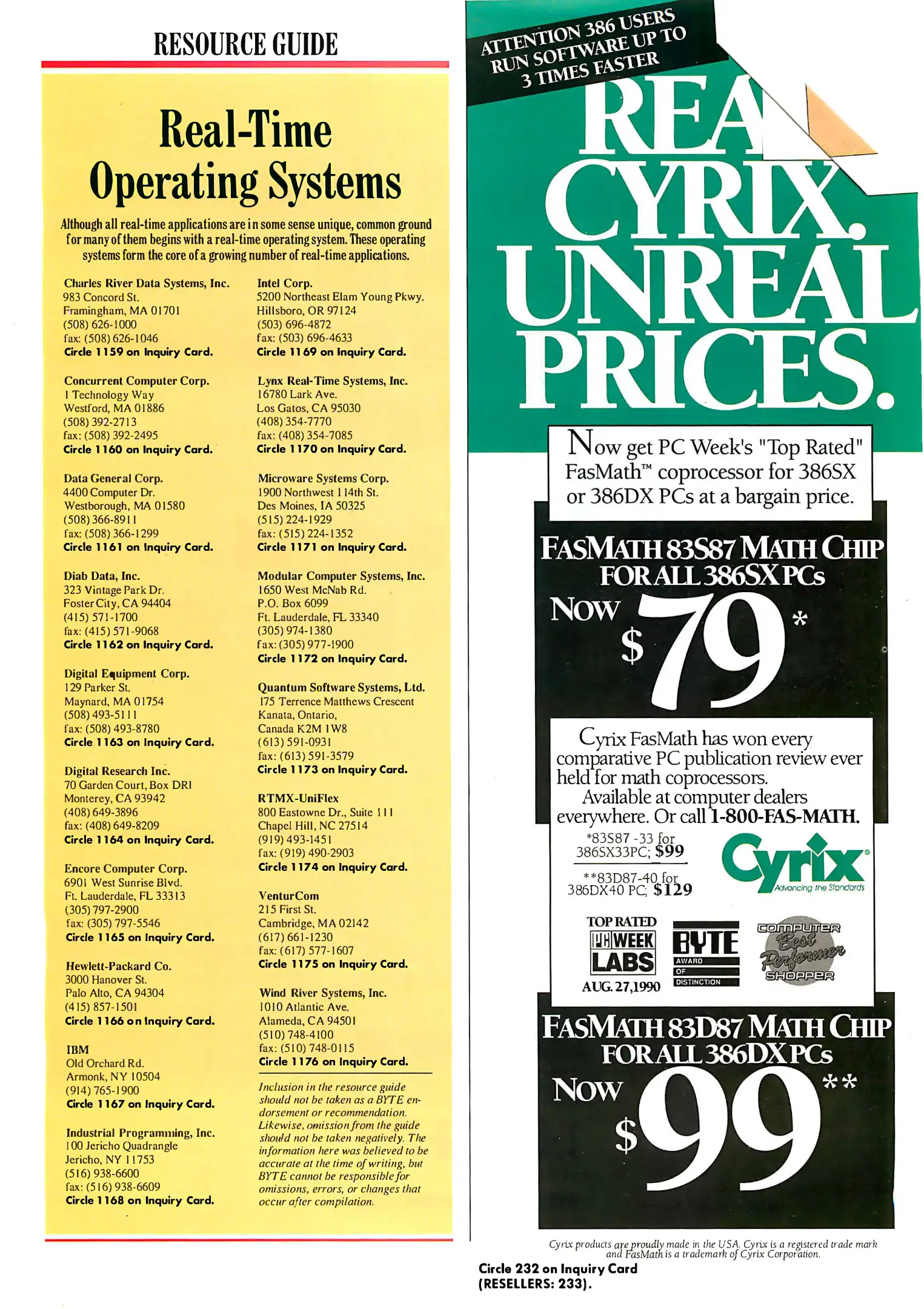 RESOURCE GUIDE

Real-Time Operating Systems

Although all real-time applications are in some sense unique, common ground for many of them begins with a real-time operating system. These operating systems form the core of a growing number of real-time applications.

Charles River Data Systems, Inc.
983 Concord St.
Framingham, MA 01701
(508) 626-1000
fax: (508) 626-1046
Circle 1159 on Inquiry Card.

Concurrent Computer Corp.
1 Technology Way
Westford, MA 01886
(508) 392-2713
fax: (508) 392-2495
Circle 1160 on Inquiry Card.

Data General Corp.
4400 Computer Dr.
Westborough, MA 01580
(508) 366-8911
fax: (508) 366-1299
Circle 1161 on Inquiry Card.

Diab Data, Inc.
323 Vintage Park Dr.
Foster City, CA 94404
(415) 571-1700
fax: (415) 571-9068
Circle 1162 on Inquiry Card.

Digital Equipment Corp.
129 Parker St.
Maynard, MA 01754
(508) 493-5111
fax: (508) 493-8780
Circle 1163 on Inquiry Card.

Digital Research Inc.
70 Garden Court, Box DRI
Monterey, CA 93942
(408) 649-3896
fax: (408) 649-8209
Circle 1164 on Inquiry Card.

Encore Computer Corp.
6901 West Sunrise Blvd.
Ft. Lauderdale, FL 33313
(305) 797-2900
fax: (305) 797-5546
Circle 1165 on Inquiry Card.

Hewlett-Packard Co.
3000 Hanover St.
Palo Alto, CA 94304
(415) 857-1501
Circle 1166 on Inquiry Card.

IBM
Old Orchard Rd.
Armonk, NY 10504
(914) 765-1900
Circle 1167 on Inquiry Card.

Industrial Programming, Inc.
100 Jericho Quadrangle
Jericho, NY 11753
(516) 938-6600
fax: (516) 938-6609
Circle 1168 on Inquiry Card.

Intel Corp.
5200 Northeast Elam Young Pkwy.
Hillsboro, OR 97124
(503) 696-4872
fax: (503) 696-4633
Circle 1169 on Inquiry Card.

Lynx Real-Time Systems, Inc.
16780 Lark Ave.
Los Gatos, CA 95030
(408) 354-7770
fax: (408) 354-7085
Circle 1170 on Inquiry Card.

Microware Systems Corp.
1900 Northwest 114th St.
Des Moines, IA 50325
(515) 224-1929
fax: (515) 224-1352
Circle 1171 on Inquiry Card.

Modular Computer Systems, Inc.
1650 West McNab Rd.
P.O. Box 6099
Ft. Lauderdale, FL 33340
(305) 974-1380
fax: (305) 977-1900
Circle 1172 on Inquiry Card.

Quantum Software Systems, Ltd.
175 Terrence Matthews Crescent
Kanata, Ontario,
Canada K2M 1W8
(613) 591-0931
fax: (613) 591-3579
Circle 1173 on Inquiry Card.

RTMX-UniFlex
800 Eastowne Dr., Suite 111
Chapel Hill, NC 27514
(919) 493-1451
fax: (919) 490-2903
Circle 1174 on Inquiry Card.

VenturCom
215 First St.
Cambridge, MA 02142
(617) 661-1230
fax: (617) 577-1607
Circle 1175 on Inquiry Card.

Wind River Systems, Inc.
1010 Atlantic Ave.
Alameda, CA 94501
(510) 748-4100
fax: (510) 748-0115
Circle 1176 on Inquiry Card.

Inclusion in the resource guide should not be taken as a BYTE endorsement or recommendation. Likewise, omission from the guide should not be taken negatively. The information here was believed to be accurate at the time of writing, but BYTE cannot be responsible for omissions, errors, or changes that occur after compilation.

ATTENTION 386 USERS RUN SOFTWARE UP TO 3 TIMES FASTER

REAL CYRIX. UNREAL PRICES.

Now get PC Week's "Top Rated" FasMath™ coprocessor for 386SX or 386DX PCs at a bargain price.

FASMATH 83S87 MATH CHIP FOR ALL 386SX PCs
NOW $79*

Cyrix FasMath has won every comparative PC publication review ever held for math coprocessors.
Available at computer dealers everywhere. Or call 1-800-FAS-MATH.

*83S87 -33 for 386SX33PC; $99
**83D87-40 for 386DX40 PC; $129

Cyrix® Advancing the Standards

TOP RATED PC WEEK LABS AUG. 27, 1990
BYTE AWARD OF DISTINCTION
COMPUTER Best Performer SHOPPER

FASMATH 83D87 MATH CHIP FOR ALL 386DX PCs
NOW $99**

Cyrix products are proudly made in the USA. Cyrix is a registered trade mark and FasMath is a trademark of Cyrix Corporation.

Circle 232 on Inquiry Card
(RESELLERS: 233).